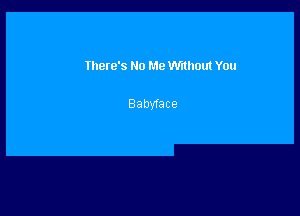 There's No Me Without You

Babyface